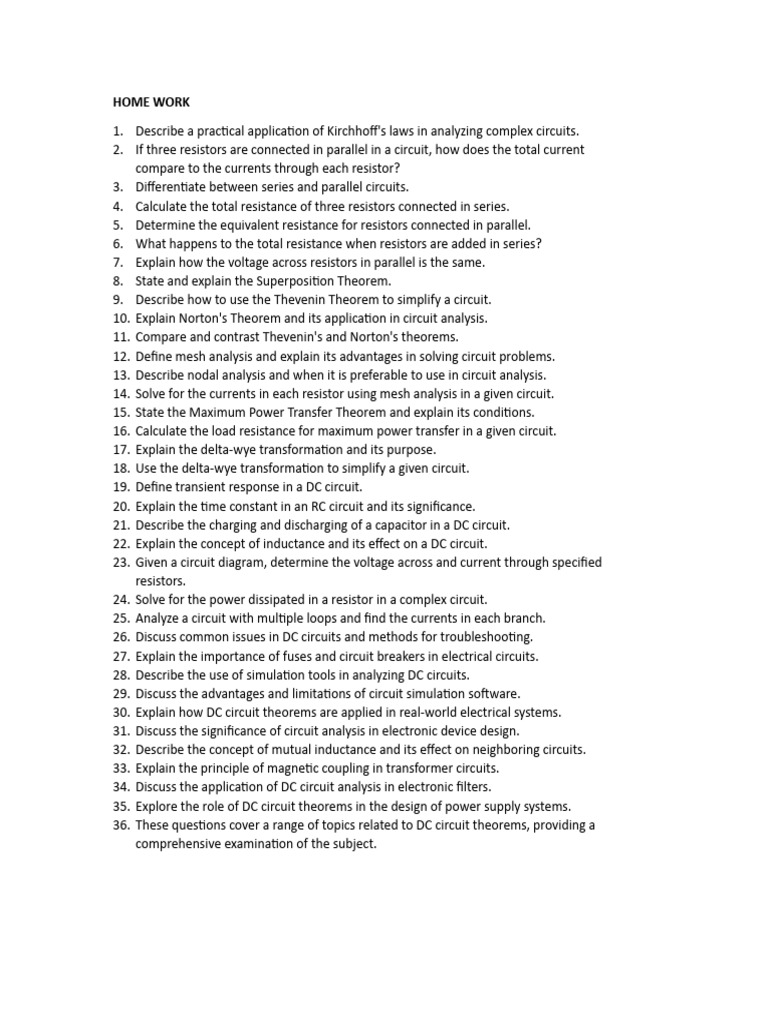 HOME WORK

1. Describe a practical application of Kirchhoff's laws in analyzing complex circuits.
2. If three resistors are connected in parallel in a circuit, how does the total current compare to the currents through each resistor?
3. Differentiate between series and parallel circuits.
4. Calculate the total resistance of three resistors connected in series.
5. Determine the equivalent resistance for resistors connected in parallel.
6. What happens to the total resistance when resistors are added in series?
7. Explain how the voltage across resistors in parallel is the same.
8. State and explain the Superposition Theorem.
9. Describe how to use the Thevenin Theorem to simplify a circuit.
10. Explain Norton's Theorem and its application in circuit analysis.
11. Compare and contrast Thevenin's and Norton's theorems.
12. Define mesh analysis and explain its advantages in solving circuit problems.
13. Describe nodal analysis and when it is preferable to use in circuit analysis.
14. Solve for the currents in each resistor using mesh analysis in a given circuit.
15. State the Maximum Power Transfer Theorem and explain its conditions.
16. Calculate the load resistance for maximum power transfer in a given circuit.
17. Explain the delta-wye transformation and its purpose.
18. Use the delta-wye transformation to simplify a given circuit.
19. Define transient response in a DC circuit.
20. Explain the time constant in an RC circuit and its significance.
21. Describe the charging and discharging of a capacitor in a DC circuit.
22. Explain the concept of inductance and its effect on a DC circuit.
23. Given a circuit diagram, determine the voltage across and current through specified resistors.
24. Solve for the power dissipated in a resistor in a complex circuit.
25. Analyze a circuit with multiple loops and find the currents in each branch.
26. Discuss common issues in DC circuits and methods for troubleshooting.
27. Explain the importance of fuses and circuit breakers in electrical circuits.
28. Describe the use of simulation tools in analyzing DC circuits.
29. Discuss the advantages and limitations of circuit simulation software.
30. Explain how DC circuit theorems are applied in real-world electrical systems.
31. Discuss the significance of circuit analysis in electronic device design.
32. Describe the concept of mutual inductance and its effect on neighboring circuits.
33. Explain the principle of magnetic coupling in transformer circuits.
34. Discuss the application of DC circuit analysis in electronic filters.
35. Explore the role of DC circuit theorems in the design of power supply systems.
36. These questions cover a range of topics related to DC circuit theorems, providing a comprehensive examination of the subject.